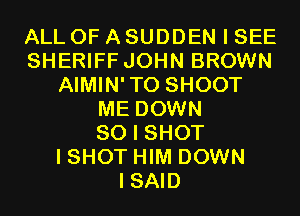 ALL OF A SUDDEN I SEE
SHERIFF JOHN BROWN
AIMIN' TO SHOOT
ME DOWN
SO I SHOT
I SHOT HIM DOWN
I SAID